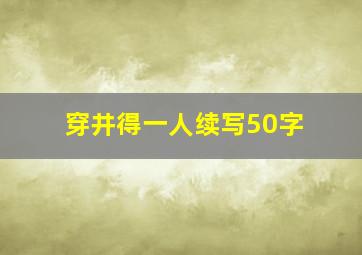 穿井得一人续写50字